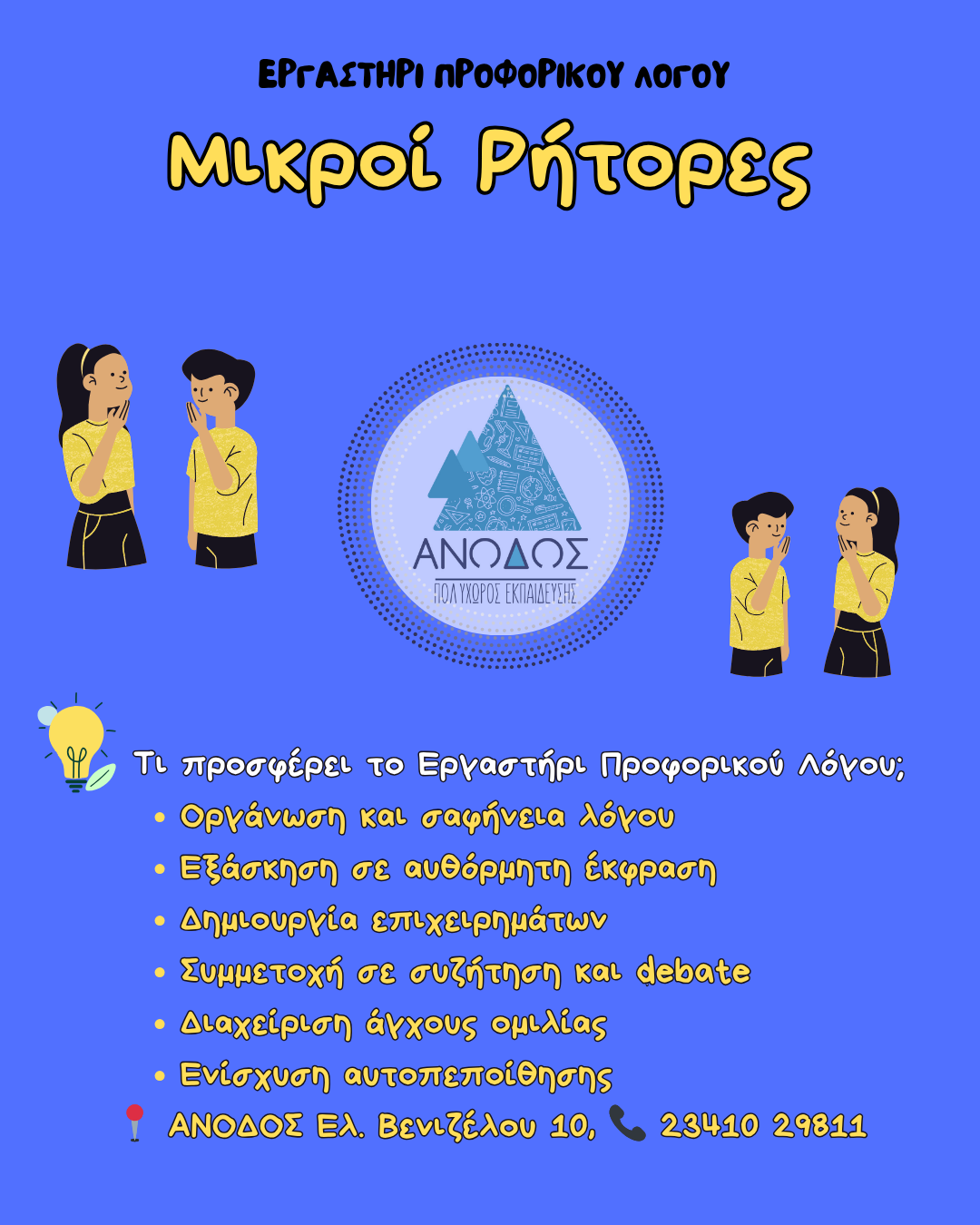 ΕΡΓΑΣΤΗΡΙ ΠΡΟΦΟΡΙΚΟΥ ΛΟΓΟΥ

Μικροί Ρήτορες

ΑΝΟΔΟΣ
ΠΟΛΥΧΩΡΟΣ ΕΚΠΑΙΔΕΥΣΗΣ

Τι προσφέρει το Εργαστήρι Προφορικού Λόγου;
• Οργάνωση και σαφήνεια λόγου
• Εξάσκηση σε αυθόρμητη έκφραση
• Δημιουργία επιχειρημάτων
• Συμμετοχή σε συζήτηση και debate
• Διαχείριση άγχους ομιλίας
• Ενίσχυση αυτοπεποίθησης

ΑΝΟΔΟΣ Ελ. Βενιζέλου 10, 23410 29811